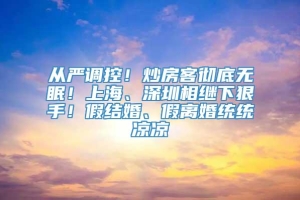 从严调控！炒房客彻底无眠！上海、深圳相继下狠手！假结婚、假离婚统统凉凉